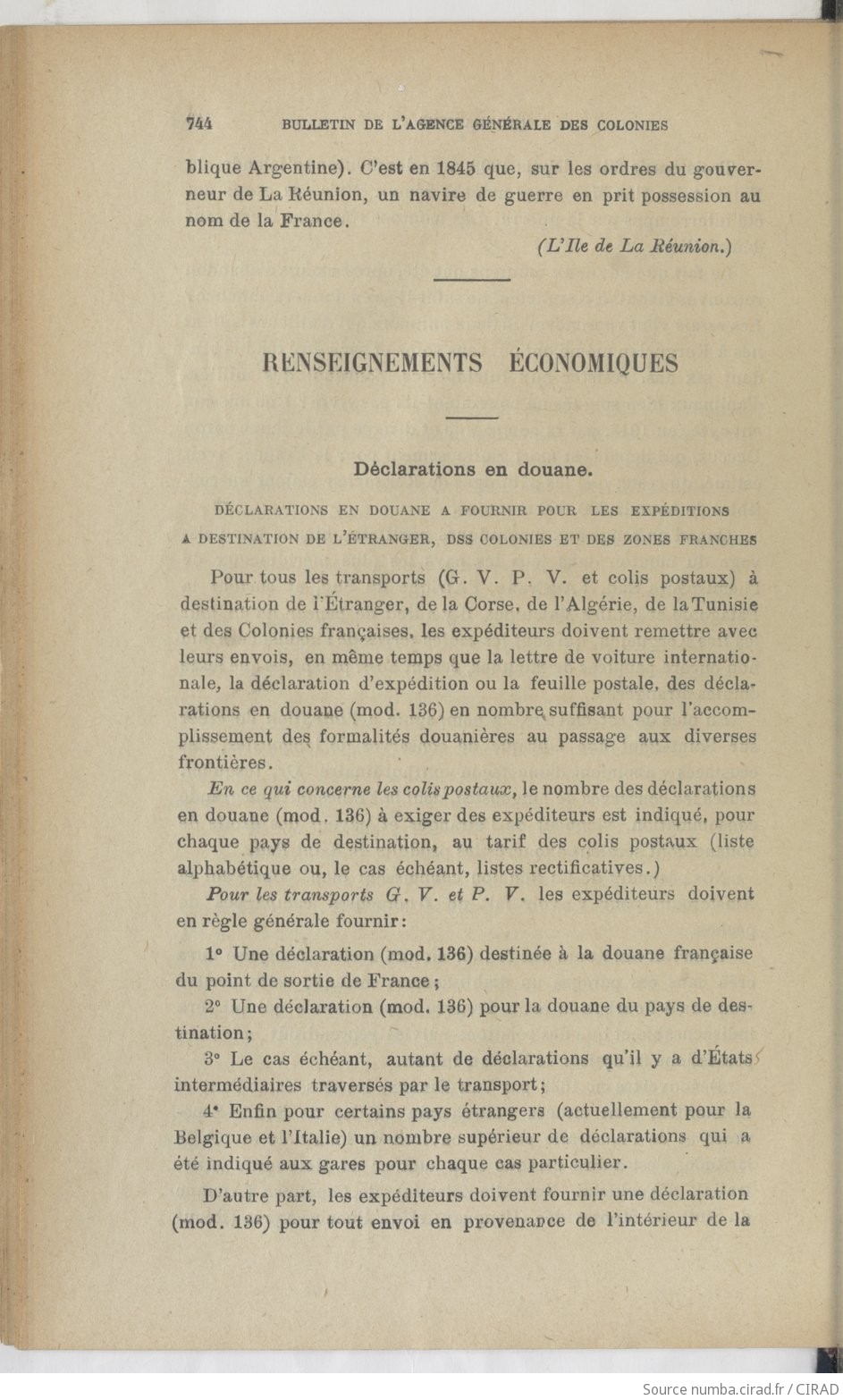 744 BULLETIN DE L'AGENCE GÉNÉRALE DES COLONIES

blique Argentine). C'est en 1845 que, sur les ordres du gouverneur de La Réunion, un navire de guerre en prit possession au nom de la France.

(L'Ile de La Réunion.)

RENSEIGNEMENTS ÉCONOMIQUES

Déclarations en douane.

DÉCLARATIONS EN DOUANE A FOURNIR POUR LES EXPÉDITIONS A DESTINATION DE L'ÉTRANGER, DSS COLONIES ET DES ZONES FRANCHES

Pour tous les transports (G. V. P. V. et colis postaux) à destination de l'Étranger, de la Corse, de l'Algérie, de la Tunisie et des Colonies françaises, les expéditeurs doivent remettre avec leurs envois, en même temps que la lettre de voiture internationale, la déclaration d'expédition ou la feuille postale, des déclarations en douane (mod. 136) en nombre suffisant pour l'accomplissement des formalités douanières au passage aux diverses frontières.

En ce qui concerne les colis postaux, le nombre des déclarations en douane (mod. 136) à exiger des expéditeurs est indiqué, pour chaque pays de destination, au tarif des colis postaux (liste alphabétique ou, le cas échéant, listes rectificatives.)

Pour les transports G. V. et P. V. les expéditeurs doivent en règle générale fournir:

1° Une déclaration (mod. 136) destinée à la douane française du point de sortie de France;

2° Une déclaration (mod. 136) pour la douane du pays de destination;

3° Le cas échéant, autant de déclarations qu'il y a d'États intermédiaires traversés par le transport;

4° Enfin pour certains pays étrangers (actuellement pour la Belgique et l'Italie) un nombre supérieur de déclarations qui a été indiqué aux gares pour chaque cas particulier.

D'autre part, les expéditeurs doivent fournir une déclaration (mod. 136) pour tout envoi en provenance de l'intérieur de la

Source numba.cirad.fr / CIRAD